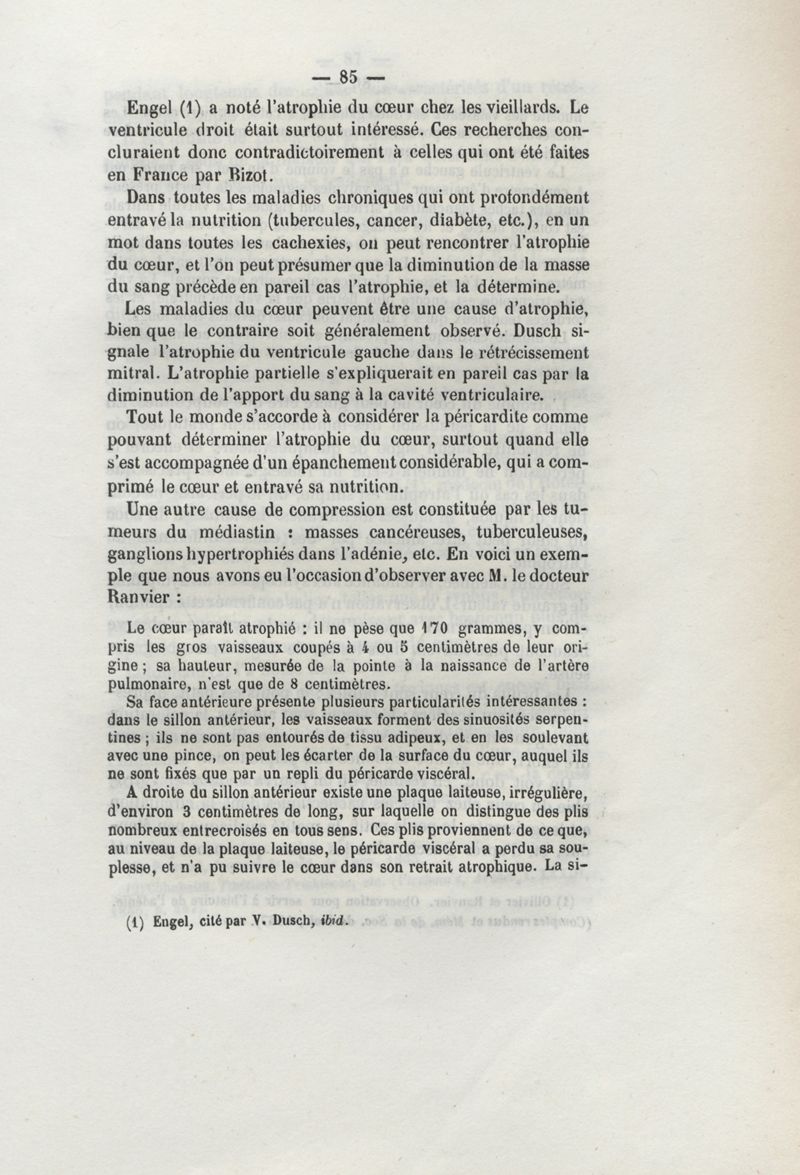 — 85 —

Engel (1) a noté l'atrophie du cœur chez les vieillards. Le ventricule droit était surtout intéressé. Ces recherches concluraient donc contradictoirement à celles qui ont été faites en France par Bizot.

Dans toutes les maladies chroniques qui ont profondément entravé la nutrition (tubercules, cancer, diabète, etc.), en un mot dans toutes les cachexies, on peut rencontrer l'atrophie du cœur, et l'on peut présumer que la diminution de la masse du sang précède en pareil cas l'atrophie, et la détermine.

Les maladies du cœur peuvent être une cause d'atrophie, bien que le contraire soit généralement observé. Dusch signale l'atrophie du ventricule gauche dans le rétrécissement mitral. L'atrophie partielle s'expliquerait en pareil cas par la diminution de l'apport du sang à la cavité ventriculaire.

Tout le monde s'accorde à considérer la péricardite comme pouvant déterminer l'atrophie du cœur, surtout quand elle s'est accompagnée d'un épanchement considérable, qui a comprimé le cœur et entravé sa nutrition.

Une autre cause de compression est constituée par les tumeurs du médiastin : masses cancéreuses, tuberculeuses, ganglions hypertrophiés dans l'adénie, etc. En voici un exemple que nous avons eu l'occasion d'observer avec M. le docteur Ranvier :

Le cœur paraît atrophié : il ne pèse que 170 grammes, y compris les gros vaisseaux coupés à 4 ou 5 centimètres de leur origine ; sa hauteur, mesurée de la pointe à la naissance de l'artère pulmonaire, n'est que de 8 centimètres.

Sa face antérieure présente plusieurs particularités intéressantes : dans le sillon antérieur, les vaisseaux forment des sinuosités serpentines ; ils ne sont pas entourés de tissu adipeux, et en les soulevant avec une pince, on peut les écarter de la surface du cœur, auquel ils ne sont fixés que par un repli du péricarde viscéral.

A droite du sillon antérieur existe une plaque laiteuse, irrégulière, d'environ 3 centimètres de long, sur laquelle on distingue des plis nombreux entrecroisés en tous sens. Ces plis proviennent de ce que, au niveau de la plaque laiteuse, le péricarde viscéral a perdu sa souplesse, et n'a pu suivre le cœur dans son retrait atrophique. La si-

(1) Engel, cité par V. Dusch, ibid.